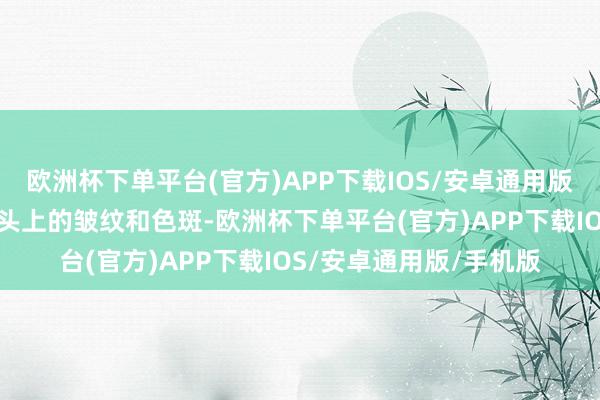 欧洲杯下单平台(官方)APP下载IOS/安卓通用版
头上的皱纹和色斑-欧洲杯下单平台(官方)APP下载IO
台(官方)APP下载IOS/安卓通用版/手机版